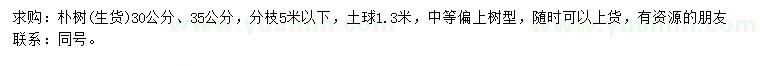 求购：朴树(生货)30公分、35公分，分枝5米以下，土球1.3米，中等偏上树型，随时可以上货，有资源的朋友联系：同号。